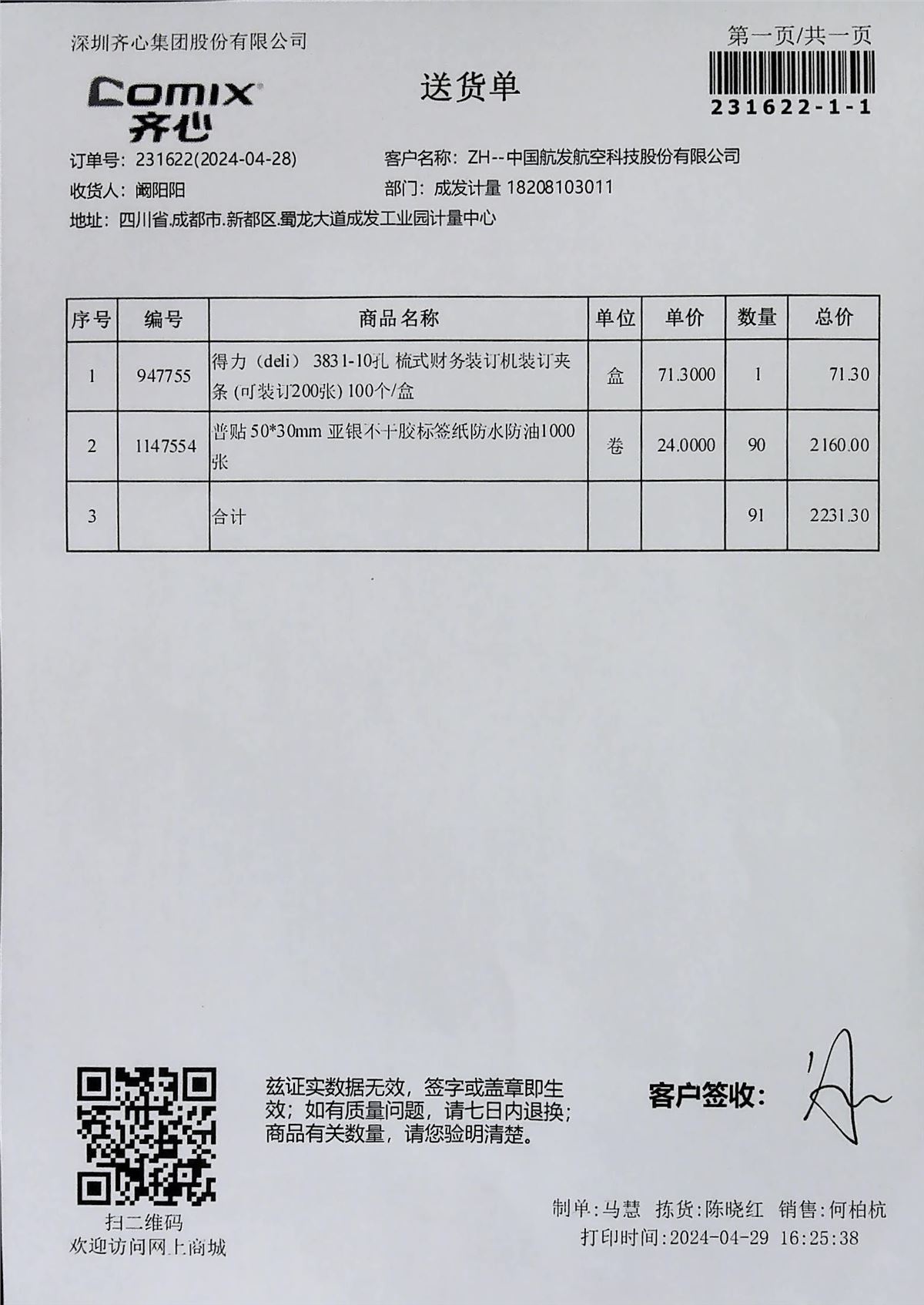 深圳齐心集团股份有限公司

第一页/共一页

231622-1-1

Comix 齐心

送货单

订单号: 231622(2024-04-28)　　客户名称: ZH--中国航发航空科技股份有限公司

收货人: 阚阳阳　　部门: 成发计量 18208103011

地址: 四川省.成都市.新都区.蜀龙大道成发工业园计量中心

| 序号 | 编号 | 商品名称 | 单位 | 单价 | 数量 | 总价 |
|---|---|---|---|---|---|---|
| 1 | 947755 | 得力（deli） 3831-10孔 梳式财务装订机装订夹条 (可装订200张) 100个/盒 | 盒 | 71.3000 | 1 | 71.30 |
| 2 | 1147554 | 普贴 50*30mm 亚银不干胶标签纸防水防油1000张 | 卷 | 24.0000 | 90 | 2160.00 |
| 3 | | 合计 | | | 91 | 2231.30 |

扫二维码
欢迎访问网上商城

兹证实数据无效，签字或盖章即生效；如有质量问题，请七日内退换；商品有关数量，请您验明清楚。

客户签收:

制单:马慧　拣货:陈晓红　销售:何柏杭
打印时间:2024-04-29 16:25:38